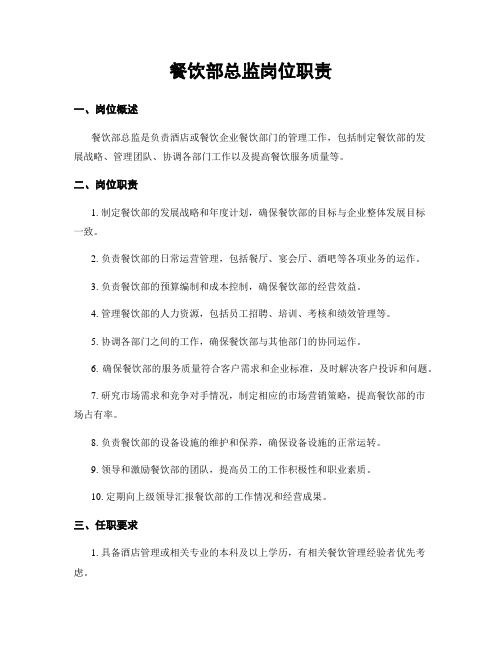 餐饮部总监岗位职责

一、岗位概述

餐饮部总监是负责酒店或餐饮企业餐饮部门的管理工作，包括制定餐饮部的发展战略、管理团队、协调各部门工作以及提高餐饮服务质量等。

二、岗位职责

1. 制定餐饮部的发展战略和年度计划，确保餐饮部的目标与企业整体发展目标一致。

2. 负责餐饮部的日常运营管理，包括餐厅、宴会厅、酒吧等各项业务的运作。

3. 负责餐饮部的预算编制和成本控制，确保餐饮部的经营效益。

4. 管理餐饮部的人力资源，包括员工招聘、培训、考核和绩效管理等。

5. 协调各部门之间的工作，确保餐饮部与其他部门的协同运作。

6. 确保餐饮部的服务质量符合客户需求和企业标准，及时解决客户投诉和问题。

7. 研究市场需求和竞争对手情况，制定相应的市场营销策略，提高餐饮部的市场占有率。

8. 负责餐饮部的设备设施的维护和保养，确保设备设施的正常运转。

9. 领导和激励餐饮部的团队，提高员工的工作积极性和职业素质。

10. 定期向上级领导汇报餐饮部的工作情况和经营成果。

三、任职要求

1. 具备酒店管理或相关专业的本科及以上学历，有相关餐饮管理经验者优先考虑。